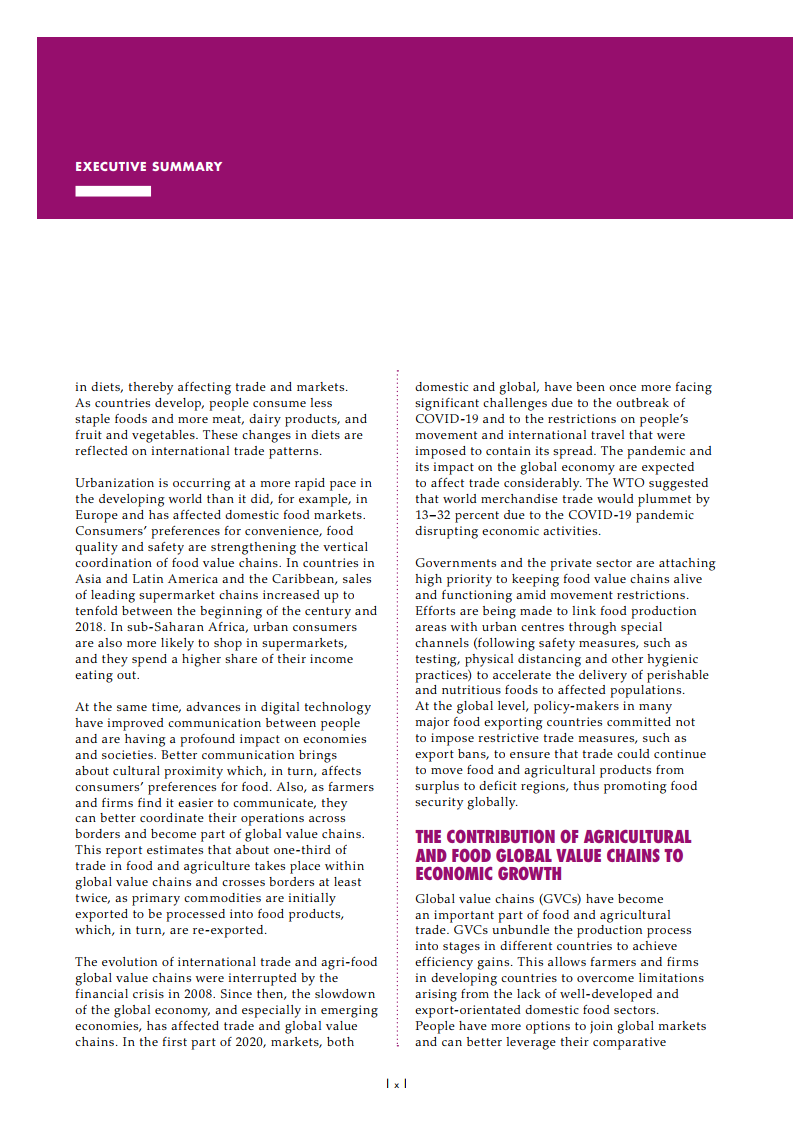 EXECUTIVE SUMMARY

in diets, thereby affecting trade and markets. As countries develop, people consume less staple foods and more meat, dairy products, and fruit and vegetables. These changes in diets are reflected on international trade patterns.

Urbanization is occurring at a more rapid pace in the developing world than it did, for example, in Europe and has affected domestic food markets. Consumers' preferences for convenience, food quality and safety are strengthening the vertical coordination of food value chains. In countries in Asia and Latin America and the Caribbean, sales of leading supermarket chains increased up to tenfold between the beginning of the century and 2018. In sub-Saharan Africa, urban consumers are also more likely to shop in supermarkets, and they spend a higher share of their income eating out.

At the same time, advances in digital technology have improved communication between people and are having a profound impact on economies and societies. Better communication brings about cultural proximity which, in turn, affects consumers' preferences for food. Also, as farmers and firms find it easier to communicate, they can better coordinate their operations across borders and become part of global value chains. This report estimates that about one-third of trade in food and agriculture takes place within global value chains and crosses borders at least twice, as primary commodities are initially exported to be processed into food products, which, in turn, are re-exported.

The evolution of international trade and agri-food global value chains were interrupted by the financial crisis in 2008. Since then, the slowdown of the global economy, and especially in emerging economies, has affected trade and global value chains. In the first part of 2020, markets, both domestic and global, have been once more facing significant challenges due to the outbreak of COVID-19 and to the restrictions on people's movement and international travel that were imposed to contain its spread. The pandemic and its impact on the global economy are expected to affect trade considerably. The WTO suggested that world merchandise trade would plummet by 13–32 percent due to the COVID-19 pandemic disrupting economic activities.

Governments and the private sector are attaching high priority to keeping food value chains alive and functioning amid movement restrictions. Efforts are being made to link food production areas with urban centres through special channels (following safety measures, such as testing, physical distancing and other hygienic practices) to accelerate the delivery of perishable and nutritious foods to affected populations. At the global level, policy-makers in many major food exporting countries committed not to impose restrictive trade measures, such as export bans, to ensure that trade could continue to move food and agricultural products from surplus to deficit regions, thus promoting food security globally.

THE CONTRIBUTION OF AGRICULTURAL AND FOOD GLOBAL VALUE CHAINS TO ECONOMIC GROWTH

Global value chains (GVCs) have become an important part of food and agricultural trade. GVCs unbundle the production process into stages in different countries to achieve efficiency gains. This allows farmers and firms in developing countries to overcome limitations arising from the lack of well-developed and export-orientated domestic food sectors. People have more options to join global markets and can better leverage their comparative

| x |